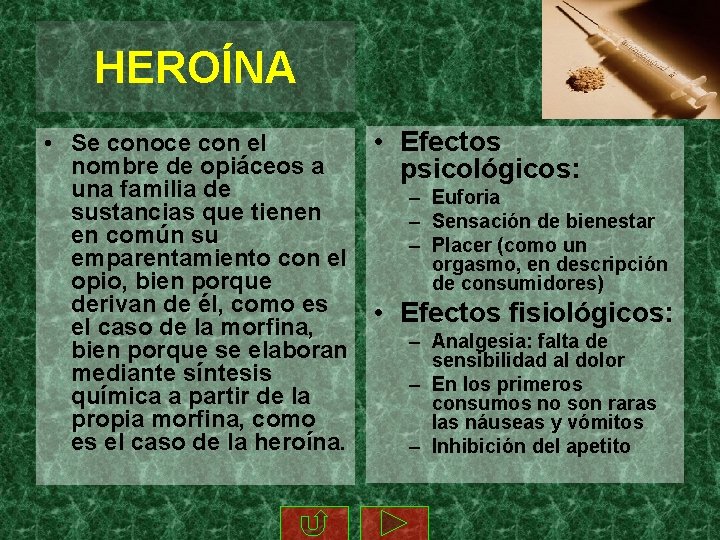 HEROÍNA

• Se conoce con el nombre de opiáceos a una familia de sustancias que tienen en común su emparentamiento con el opio, bien porque derivan de él, como es el caso de la morfina, bien porque se elaboran mediante síntesis química a partir de la propia morfina, como es el caso de la heroína.

• Efectos psicológicos:
– Euforia
– Sensación de bienestar
– Placer (como un orgasmo, en descripción de consumidores)

• Efectos fisiológicos:
– Analgesia: falta de sensibilidad al dolor
– En los primeros consumos no son raras las náuseas y vómitos
– Inhibición del apetito